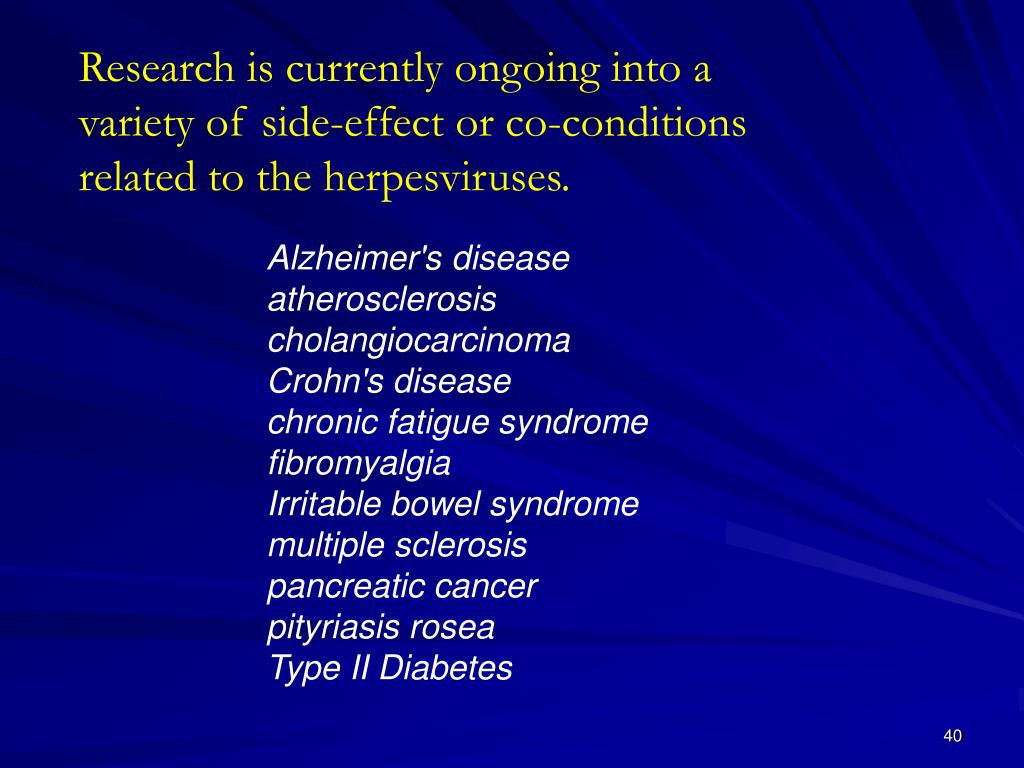 Research is currently ongoing into a variety of side-effect or co-conditions related to the herpesviruses.

Alzheimer's disease
atherosclerosis
cholangiocarcinoma
Crohn's disease
chronic fatigue syndrome
fibromyalgia
Irritable bowel syndrome
multiple sclerosis
pancreatic cancer
pityriasis rosea
Type II Diabetes

40